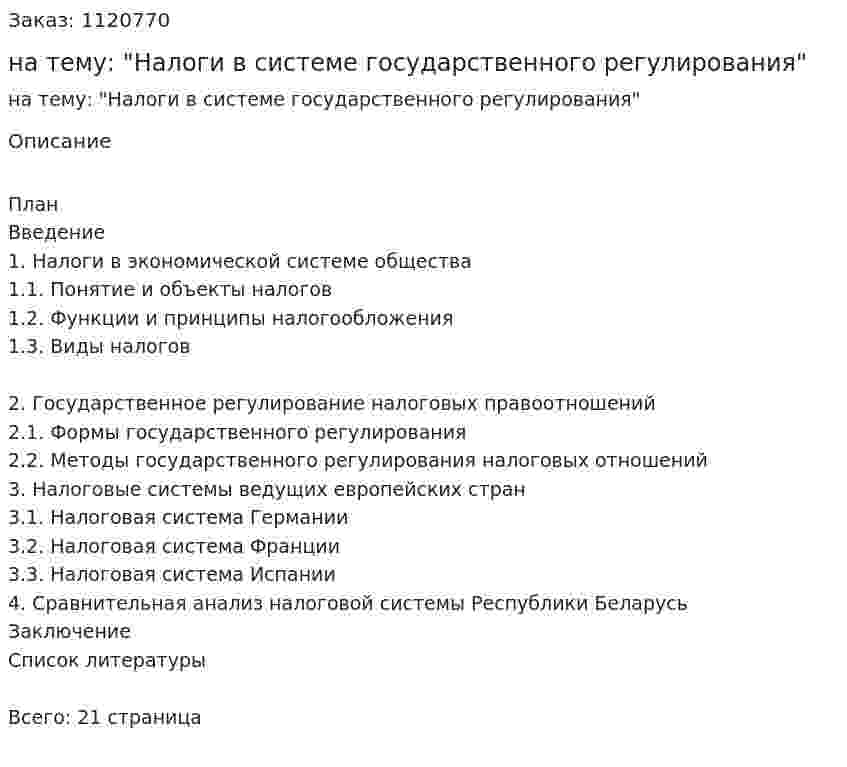 Заказ: 1120770

на тему: "Налоги в системе государственного регулирования"

на тему: "Налоги в системе государственного регулирования"

Описание

План
Введение
1. Налоги в экономической системе общества
1.1. Понятие и объекты налогов
1.2. Функции и принципы налогообложения
1.3. Виды налогов

2. Государственное регулирование налоговых правоотношений
2.1. Формы государственного регулирования
2.2. Методы государственного регулирования налоговых отношений
3. Налоговые системы ведущих европейских стран
3.1. Налоговая система Германии
3.2. Налоговая система Франции
3.3. Налоговая система Испании
4. Сравнительная анализ налоговой системы Республики Беларусь
Заключение
Список литературы

Всего: 21 страница